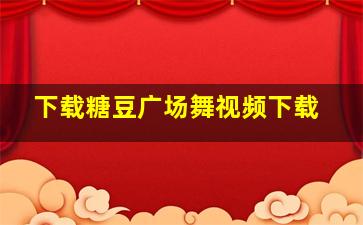 下载糖豆广场舞视频下载